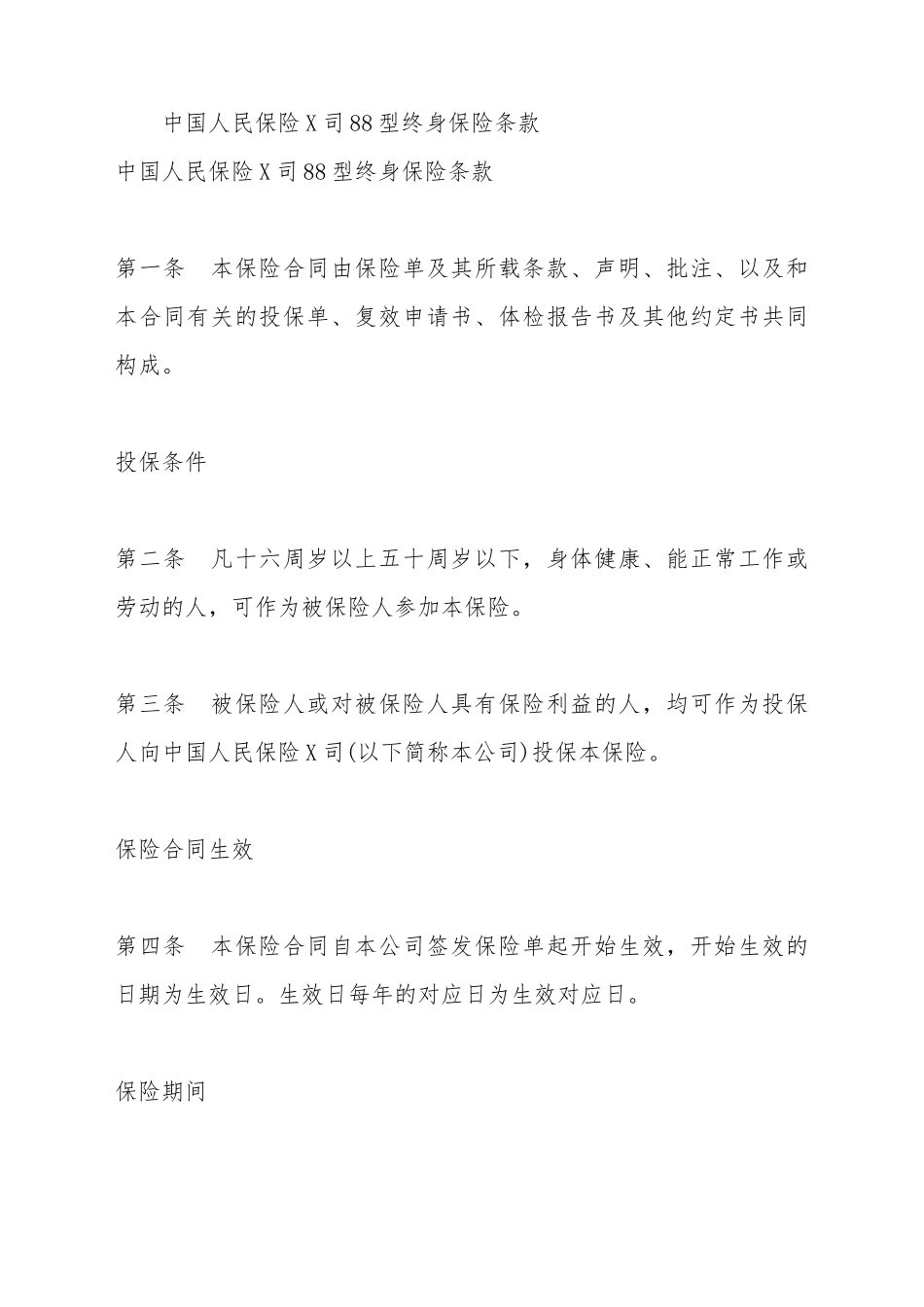 中国人民保险X司88型终身保险条款

中国人民保险X司88型终身保险条款

第一条　本保险合同由保险单及其所载条款、声明、批注、以及和本合同有关的投保单、复效申请书、体检报告书及其他约定书共同构成。

投保条件

第二条　凡十六周岁以上五十周岁以下，身体健康、能正常工作或劳动的人，可作为被保险人参加本保险。

第三条　被保险人或对被保险人具有保险利益的人，均可作为投保人向中国人民保险X司(以下简称本公司)投保本保险。

保险合同生效

第四条　本保险合同自本公司签发保险单起开始生效，开始生效的日期为生效日。生效日每年的对应日为生效对应日。

保险期间